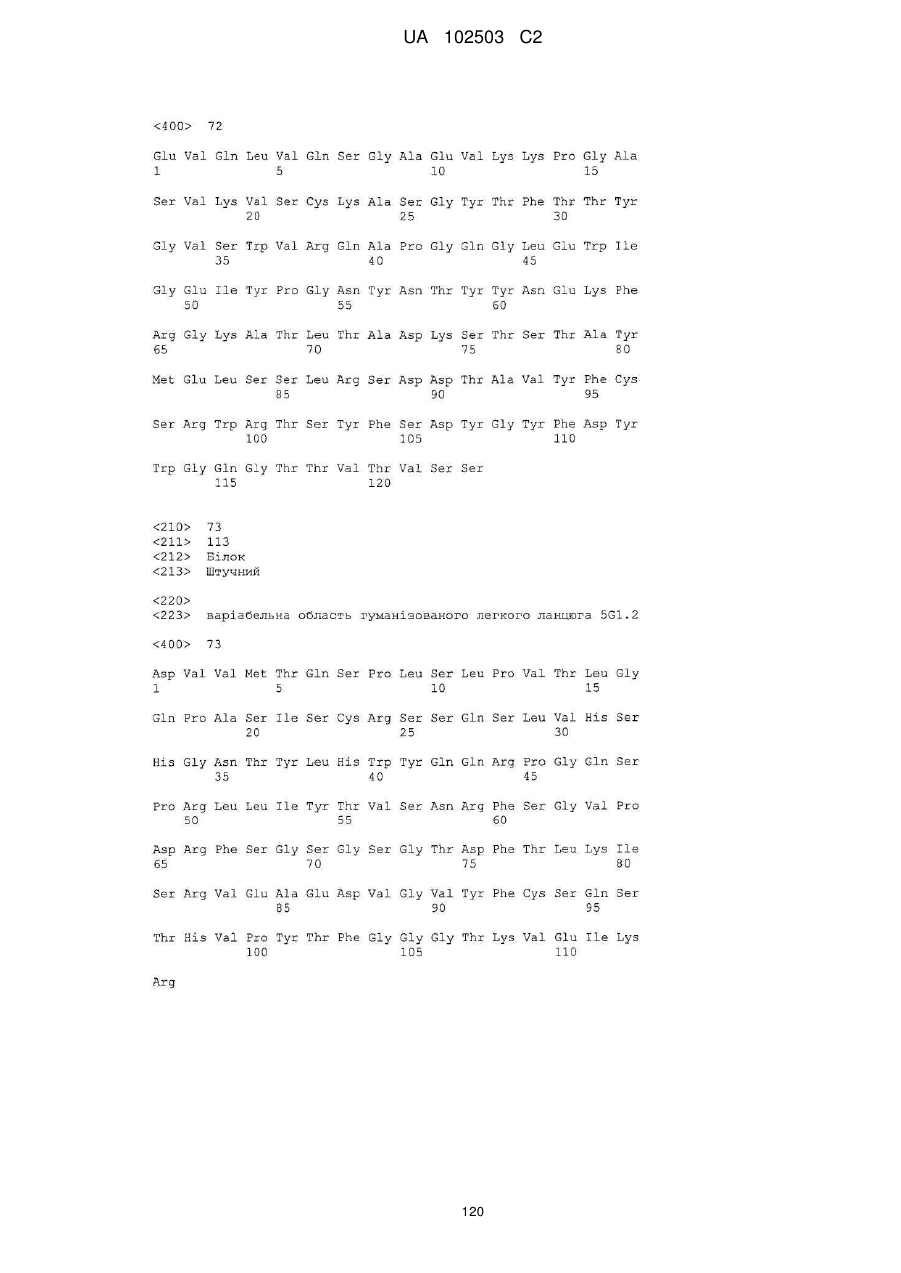 UA 102503 C2

<400> 72

Glu Val Gln Leu Val Gln Ser Gly Ala Glu Val Lys Lys Pro Gly Ala
1 5 10 15

Ser Val Lys Val Ser Cys Lys Ala Ser Gly Tyr Thr Phe Thr Thr Tyr
20 25 30

Gly Val Ser Trp Val Arg Gln Ala Pro Gly Gln Gly Leu Glu Trp Ile
35 40 45

Gly Glu Ile Tyr Pro Gly Asn Tyr Asn Thr Tyr Tyr Asn Glu Lys Phe
50 55 60

Arg Gly Lys Ala Thr Leu Thr Ala Asp Lys Ser Thr Ser Thr Ala Tyr
65 70 75 80

Met Glu Leu Ser Ser Leu Arg Ser Asp Asp Thr Ala Val Tyr Phe Cys
85 90 95

Ser Arg Trp Arg Thr Ser Tyr Phe Ser Asp Tyr Gly Tyr Phe Asp Tyr
100 105 110

Trp Gly Gln Gly Thr Thr Val Thr Val Ser Ser
115 120

<210> 73
<211> 113
<212> Білок
<213> Штучний

<220>
<223> варіабельна область гуманізованого легкого ланцюга 5G1.2

<400> 73

Asp Val Val Met Thr Gln Ser Pro Leu Ser Leu Pro Val Thr Leu Gly
1 5 10 15

Gln Pro Ala Ser Ile Ser Cys Arg Ser Ser Gln Ser Leu Val His Ser
20 25 30

His Gly Asn Thr Tyr Leu His Trp Tyr Gln Gln Arg Pro Gly Gln Ser
35 40 45

Pro Arg Leu Leu Ile Tyr Thr Val Ser Asn Arg Phe Ser Gly Val Pro
50 55 60

Asp Arg Phe Ser Gly Ser Gly Ser Gly Thr Asp Phe Thr Leu Lys Ile
65 70 75 80

Ser Arg Val Glu Ala Glu Asp Val Gly Val Tyr Phe Cys Ser Gln Ser
85 90 95

Thr His Val Pro Tyr Thr Phe Gly Gly Gly Thr Lys Val Glu Ile Lys
100 105 110

Arg

120